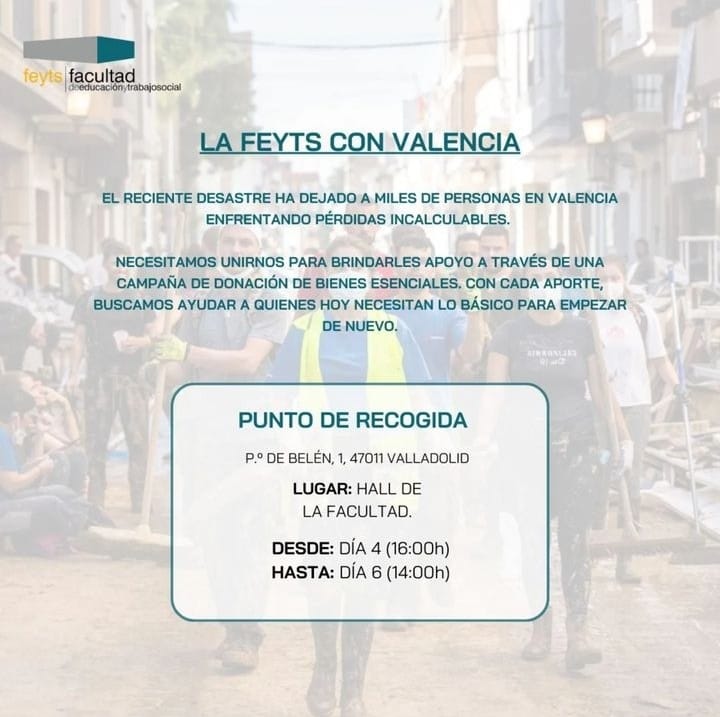 feyts facultad
deeducaciónytrabajosocial

LA FEYTS CON VALENCIA

EL RECIENTE DESASTRE HA DEJADO A MILES DE PERSONAS EN VALENCIA ENFRENTANDO PÉRDIDAS INCALCULABLES.

NECESITAMOS UNIRNOS PARA BRINDARLES APOYO A TRAVÉS DE UNA CAMPAÑA DE DONACIÓN DE BIENES ESENCIALES. CON CADA APORTE, BUSCAMOS AYUDAR A QUIENES HOY NECESITAN LO BÁSICO PARA EMPEZAR DE NUEVO.

PUNTO DE RECOGIDA

P.º DE BELÉN, 1, 47011 VALLADOLID

LUGAR: HALL DE LA FACULTAD.

DESDE: DÍA 4 (16:00h)
HASTA: DÍA 6 (14:00h)